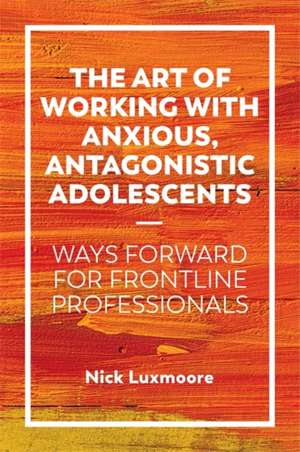 THE ART OF WORKING WITH ANXIOUS, ANTAGONISTIC ADOLESCENTS

WAYS FORWARD FOR FRONTLINE PROFESSIONALS

Nick Luxmoore